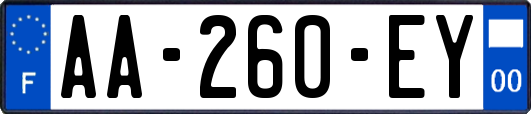 F
AA-260-EY
00